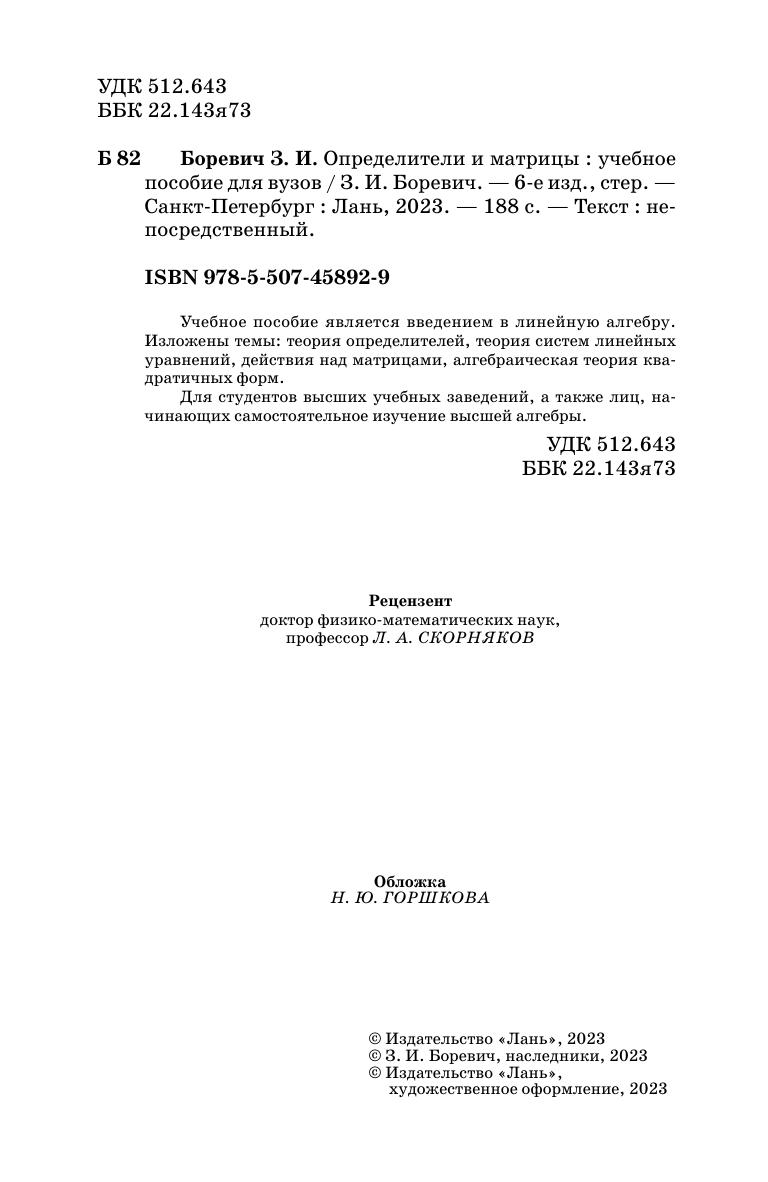 УДК 512.643
ББК 22.143я73

Б 82 Боревич З. И. Определители и матрицы : учебное пособие для вузов / З. И. Боревич. — 6-е изд., стер. — Санкт-Петербург : Лань, 2023. — 188 с. — Текст : непосредственный.

ISBN 978-5-507-45892-9

Учебное пособие является введением в линейную алгебру. Изложены темы: теория определителей, теория систем линейных уравнений, действия над матрицами, алгебраическая теория квадратичных форм.

Для студентов высших учебных заведений, а также лиц, начинающих самостоятельное изучение высшей алгебры.

УДК 512.643
ББК 22.143я73

Рецензент
доктор физико-математических наук,
профессор Л. А. СКОРНЯКОВ

Обложка
Н. Ю. ГОРШКОВА

© Издательство «Лань», 2023
© З. И. Боревич, наследники, 2023
© Издательство «Лань»,
художественное оформление, 2023